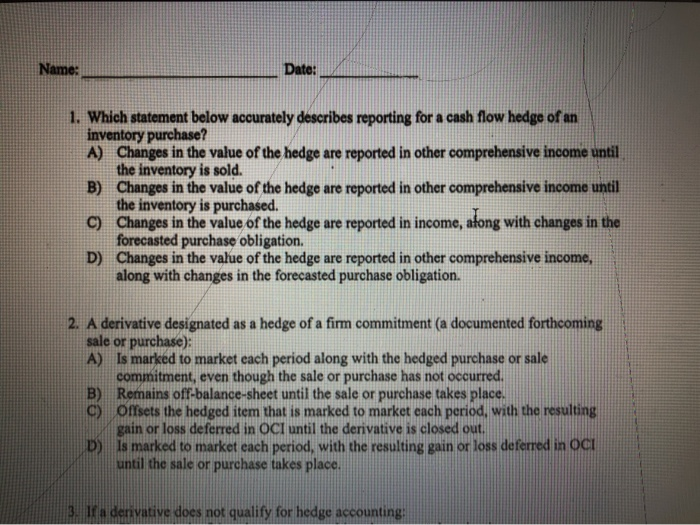 Name: ______________________ Date: __________

1. Which statement below accurately describes reporting for a cash flow hedge of an inventory purchase?
A) Changes in the value of the hedge are reported in other comprehensive income until the inventory is sold.
B) Changes in the value of the hedge are reported in other comprehensive income until the inventory is purchased.
C) Changes in the value of the hedge are reported in income, along with changes in the forecasted purchase obligation.
D) Changes in the value of the hedge are reported in other comprehensive income, along with changes in the forecasted purchase obligation.

2. A derivative designated as a hedge of a firm commitment (a documented forthcoming sale or purchase):
A) Is marked to market each period along with the hedged purchase or sale commitment, even though the sale or purchase has not occurred.
B) Remains off-balance-sheet until the sale or purchase takes place.
C) Offsets the hedged item that is marked to market each period, with the resulting gain or loss deferred in OCI until the derivative is closed out.
D) Is marked to market each period, with the resulting gain or loss deferred in OCI until the sale or purchase takes place.

3. If a derivative does not qualify for hedge accounting: